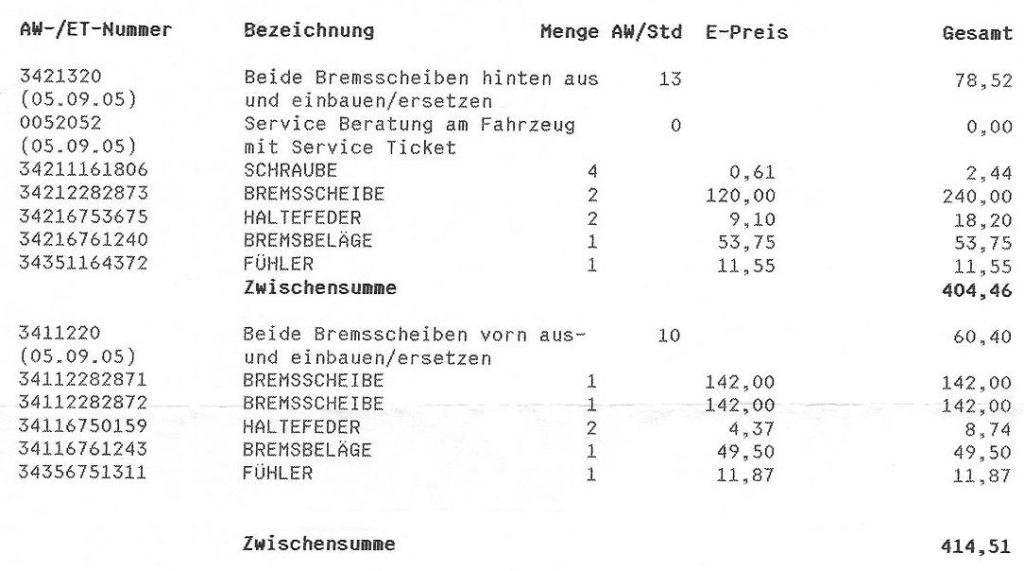 | AW-/ET-Nummer | Bezeichnung | Menge | AW/Std | E-Preis | Gesamt |
|---|---|---|---|---|---|
| 3421320 (05.09.05) | Beide Bremsscheiben hinten aus und einbauen/ersetzen | | 13 | | 78,52 |
| 0052052 (05.09.05) | Service Beratung am Fahrzeug mit Service Ticket | | 0 | | 0,00 |
| 34211161806 | SCHRAUBE | 4 | | 0,61 | 2,44 |
| 34212282873 | BREMSSCHEIBE | 2 | | 120,00 | 240,00 |
| 34216753675 | HALTEFEDER | 2 | | 9,10 | 18,20 |
| 34216761240 | BREMSBELÄGE | 1 | | 53,75 | 53,75 |
| 34351164372 | FÜHLER | 1 | | 11,55 | 11,55 |
| | Zwischensumme | | | | 404,46 |
| 3411220 (05.09.05) | Beide Bremsscheiben vorn aus- und einbauen/ersetzen | | 10 | | 60,40 |
| 34112282871 | BREMSSCHEIBE | 1 | | 142,00 | 142,00 |
| 34112282872 | BREMSSCHEIBE | 1 | | 142,00 | 142,00 |
| 34116750159 | HALTEFEDER | 2 | | 4,37 | 8,74 |
| 34116761243 | BREMSBELÄGE | 1 | | 49,50 | 49,50 |
| 34356751311 | FÜHLER | 1 | | 11,87 | 11,87 |
| | Zwischensumme | | | | 414,51 |